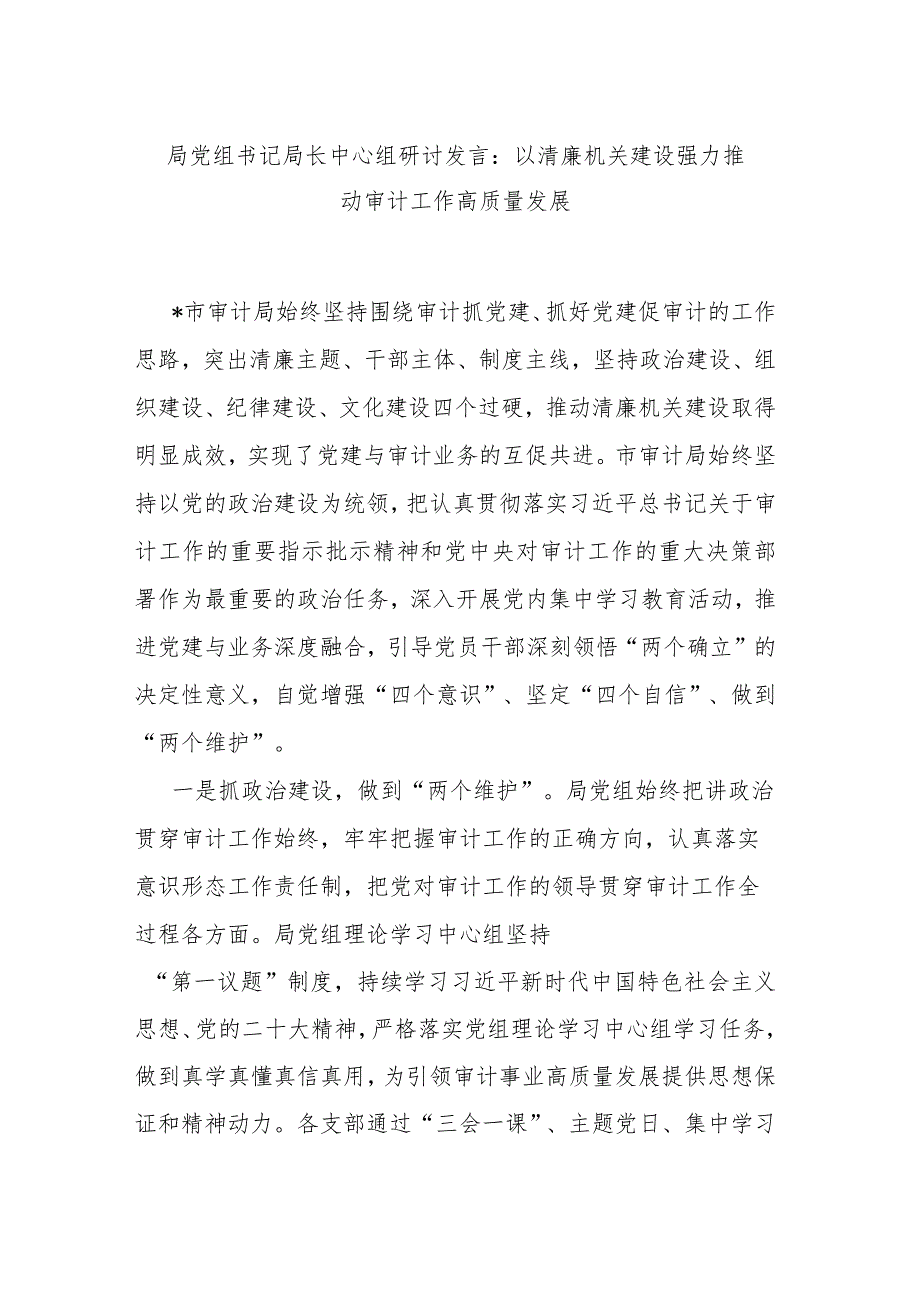 局党组书记局长中心组研讨发言：以清廉机关建设强力推动审计工作高质量发展

*市审计局始终坚持围绕审计抓党建、抓好党建促审计的工作思路，突出清廉主题、干部主体、制度主线，坚持政治建设、组织建设、纪律建设、文化建设四个过硬，推动清廉机关建设取得明显成效，实现了党建与审计业务的互促共进。市审计局始终坚持以党的政治建设为统领，把认真贯彻落实习近平总书记关于审计工作的重要指示批示精神和党中央对审计工作的重大决策部署作为最重要的政治任务，深入开展党内集中学习教育活动，推进党建与业务深度融合，引导党员干部深刻领悟“两个确立”的决定性意义，自觉增强“四个意识”、坚定“四个自信”、做到“两个维护”。

一是抓政治建设，做到“两个维护”。局党组始终把讲政治贯穿审计工作始终，牢牢把握审计工作的正确方向，认真落实意识形态工作责任制，把党对审计工作的领导贯穿审计工作全过程各方面。局党组理论学习中心组坚持

“第一议题”制度，持续学习习近平新时代中国特色社会主义思想、党的二十大精神，严格落实党组理论学习中心组学习任务，做到真学真懂真信真用，为引领审计事业高质量发展提供思想保证和精神动力。各支部通过“三会一课”、主题党日、集中学习